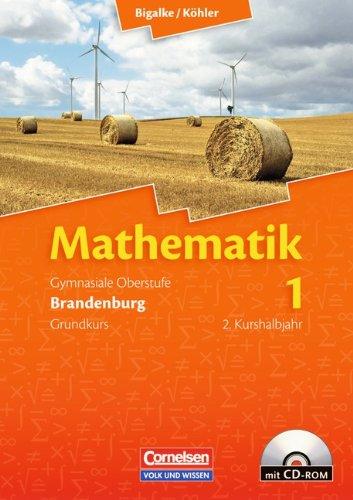 Bigalke / Köhler

Mathematik

Gymnasiale Oberstufe
Brandenburg
Grundkurs

1
2. Kurshalbjahr

Cornelsen
VOLK UND WISSEN

mit CD-ROM